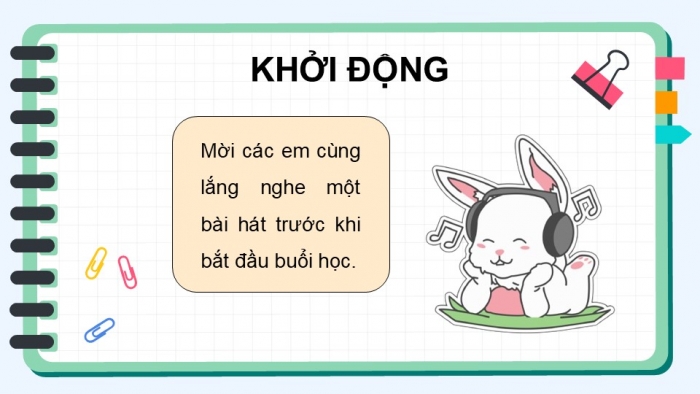 KHỞI ĐỘNG

Mời các em cùng lắng nghe một bài hát trước khi bắt đầu buổi học.